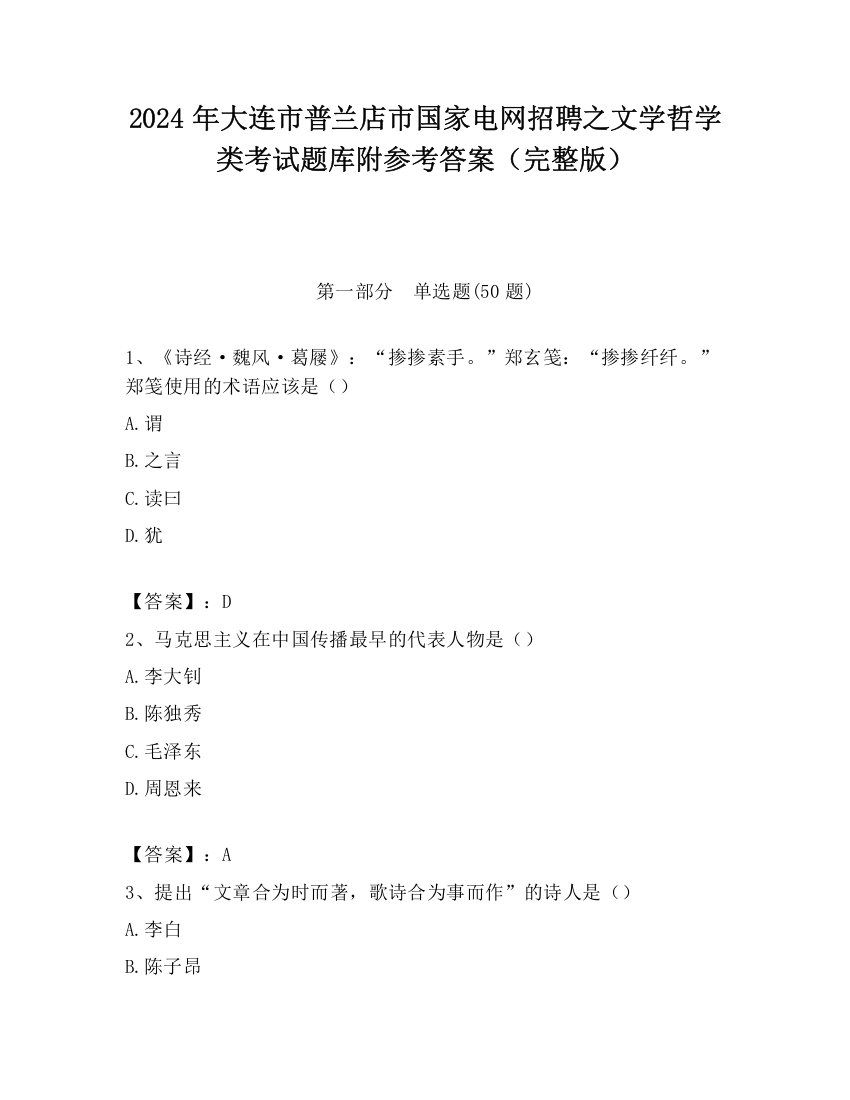 2024 年大连市普兰店市国家电网招聘之文学哲学类考试题库附参考答案（完整版）

第一部分　单选题(50 题)

1、《诗经·魏风·葛屦》：“掺掺素手。”郑玄笺：“掺掺纤纤。”郑笺使用的术语应该是（）

A.谓

B.之言

C.读曰

D.犹

【答案】：D

2、马克思主义在中国传播最早的代表人物是（）

A.李大钊

B.陈独秀

C.毛泽东

D.周恩来

【答案】：A

3、提出“文章合为时而著，歌诗合为事而作”的诗人是（）

A.李白

B.陈子昂